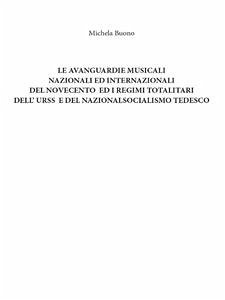 Michela Buono

LE AVANGUARDIE MUSICALI
NAZIONALI ED INTERNAZIONALI
DEL NOVECENTO ED I REGIMI TOTALITARI
DELL' URSS E DEL NAZIONALSOCIALISMO TEDESCO